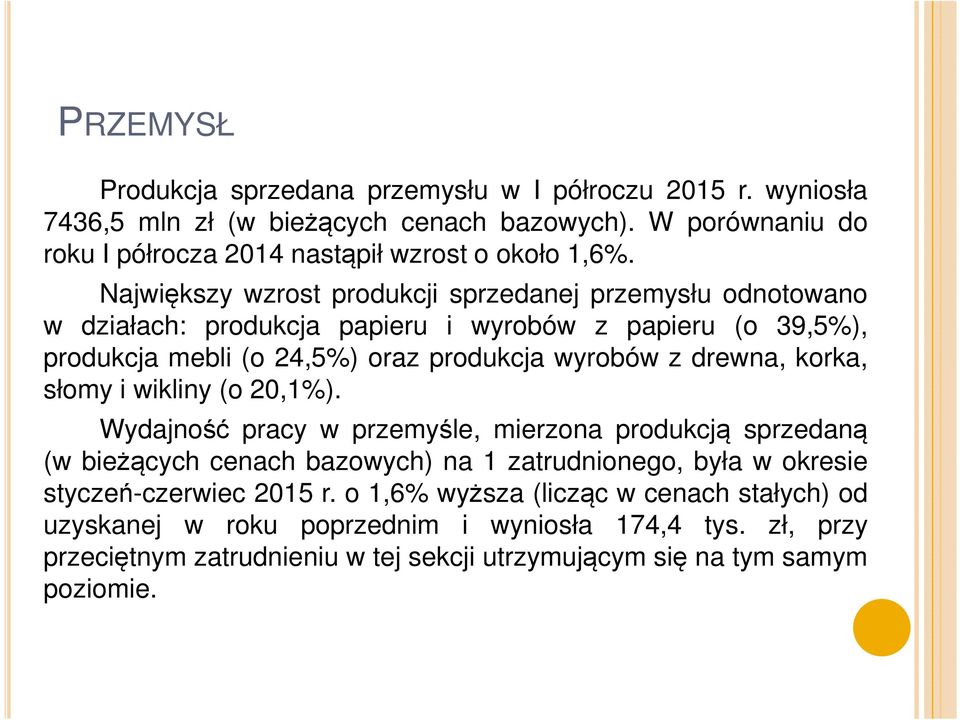 PRZEMYSŁ

Produkcja sprzedana przemysłu w I półroczu 2015 r. wyniosła 7436,5 mln zł (w bieżących cenach bazowych). W porównaniu do roku I półrocza 2014 nastąpił wzrost o około 1,6%.

Największy wzrost produkcji sprzedanej przemysłu odnotowano w działach: produkcja papieru i wyrobów z papieru (o 39,5%), produkcja mebli (o 24,5%) oraz produkcja wyrobów z drewna, korka, słomy i wikliny (o 20,1%).

Wydajność pracy w przemyśle, mierzona produkcją sprzedaną (w bieżących cenach bazowych) na 1 zatrudnionego, była w okresie styczeń-czerwiec 2015 r. o 1,6% wyższa (licząc w cenach stałych) od uzyskanej w roku poprzednim i wyniosła 174,4 tys. zł, przy przeciętnym zatrudnieniu w tej sekcji utrzymującym się na tym samym poziomie.